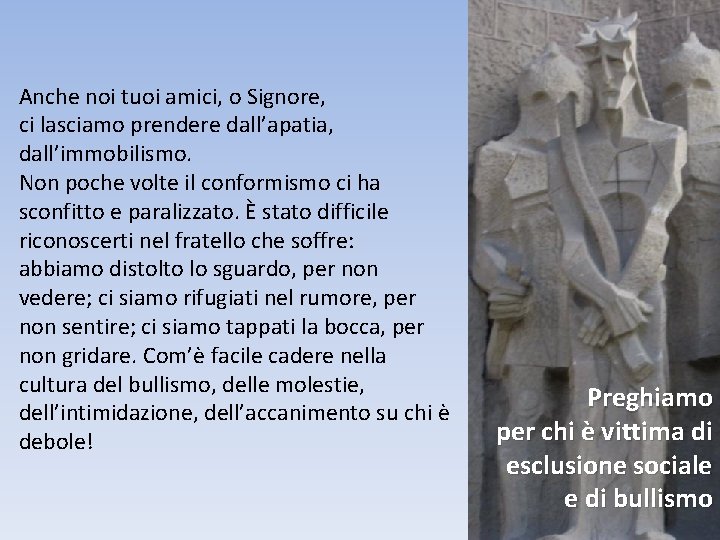 Anche noi tuoi amici, o Signore,
ci lasciamo prendere dall'apatia,
dall'immobilismo.
Non poche volte il conformismo ci ha sconfitto e paralizzato. È stato difficile riconoscerti nel fratello che soffre: abbiamo distolto lo sguardo, per non vedere; ci siamo rifugiati nel rumore, per non sentire; ci siamo tappati la bocca, per non gridare. Com'è facile cadere nella cultura del bullismo, delle molestie, dell'intimidazione, dell'accanimento su chi è debole!

Preghiamo
per chi è vittima di
esclusione sociale
e di bullismo